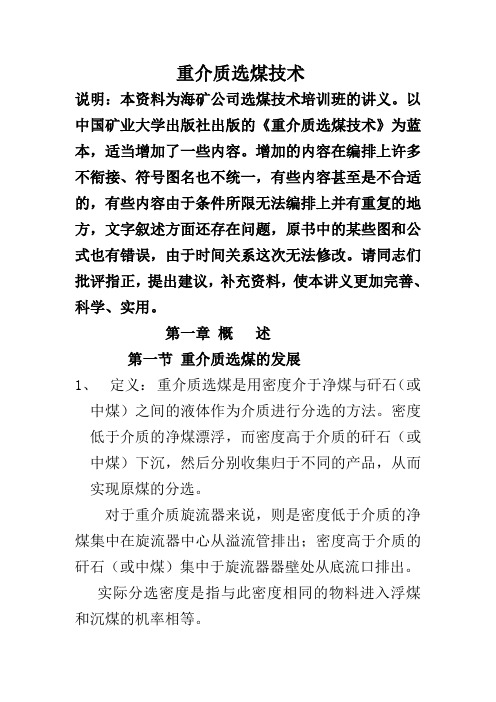 重介质选煤技术

说明：本资料为海矿公司选煤技术培训班的讲义。以中国矿业大学出版社出版的《重介质选煤技术》为蓝本，适当增加了一些内容。增加的内容在编排上许多不衔接、符号图名也不统一，有些内容甚至是不合适的，有些内容由于条件所限无法编排上并有重复的地方，文字叙述方面还存在问题，原书中的某些图和公式也有错误，由于时间关系这次无法修改。请同志们批评指正，提出建议，补充资料，使本讲义更加完善、科学、实用。

第一章 概 述

第一节 重介质选煤的发展

1、 定义：重介质选煤是用密度介于净煤与矸石（或中煤）之间的液体作为介质进行分选的方法。密度低于介质的净煤漂浮，而密度高于介质的矸石（或中煤）下沉，然后分别收集归于不同的产品，从而实现原煤的分选。

对于重介质旋流器来说，则是密度低于介质的净煤集中在旋流器中心从溢流管排出；密度高于介质的矸石（或中煤）集中于旋流器器壁处从底流口排出。

实际分选密度是指与此密度相同的物料进入浮煤和沉煤的机率相等。